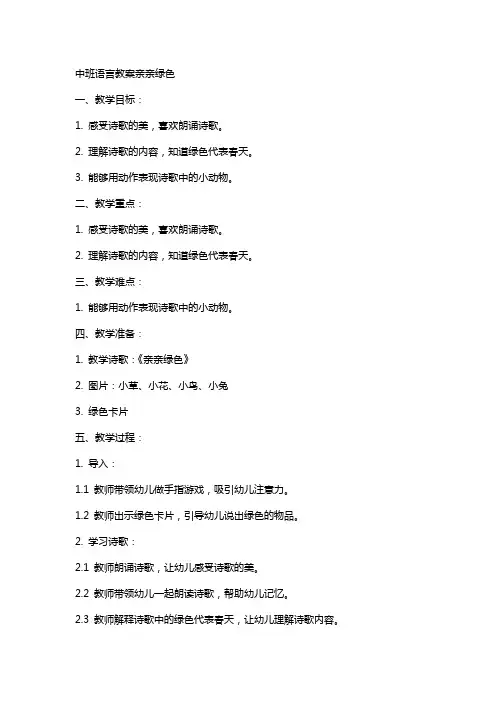 中班语言教案亲亲绿色

一、教学目标：

1. 感受诗歌的美，喜欢朗诵诗歌。

2. 理解诗歌的内容，知道绿色代表春天。

3. 能够用动作表现诗歌中的小动物。

二、教学重点：

1. 感受诗歌的美，喜欢朗诵诗歌。

2. 理解诗歌的内容，知道绿色代表春天。

三、教学难点：

1. 能够用动作表现诗歌中的小动物。

四、教学准备：

1. 教学诗歌：《亲亲绿色》

2. 图片：小草、小花、小鸟、小兔

3. 绿色卡片

五、教学过程：

1. 导入：

1.1 教师带领幼儿做手指游戏，吸引幼儿注意力。

1.2 教师出示绿色卡片，引导幼儿说出绿色的物品。

2. 学习诗歌：

2.1 教师朗诵诗歌，让幼儿感受诗歌的美。

2.2 教师带领幼儿一起朗读诗歌，帮助幼儿记忆。

2.3 教师解释诗歌中的绿色代表春天，让幼儿理解诗歌内容。